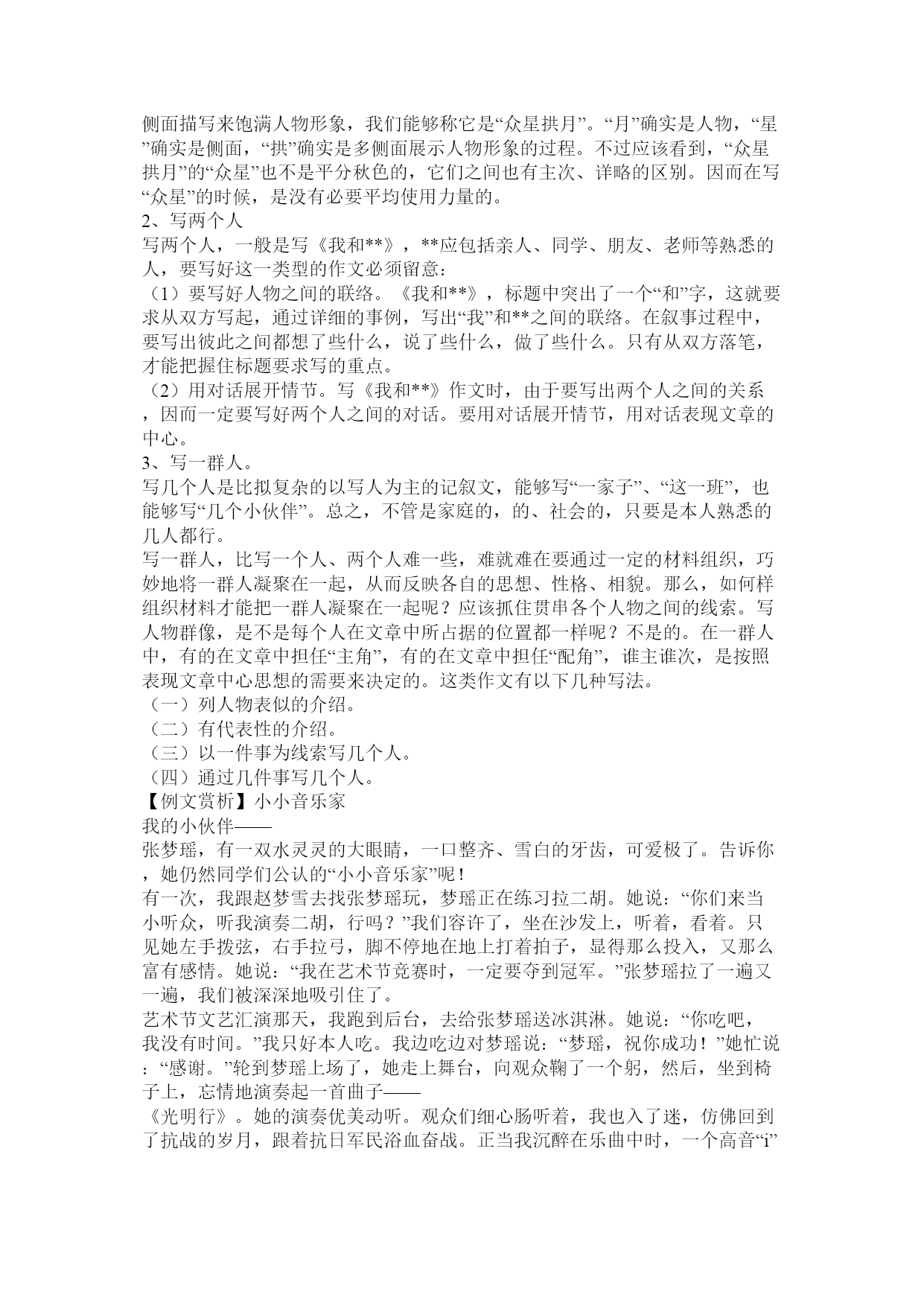 侧面描写来饱满人物形象，我们能够称它是“众星拱月”。“月”确实是人物，“星”确实是侧面，“拱”确实是多侧面展示人物形象的过程。不过应该看到，“众星拱月”的“众星”也不是平分秋色的，它们之间也有主次、详略的区别。因而在写“众星”的时候，是没有必要平均使用力量的。
2、写两个人
写两个人，一般是写《我和**》，**应包括亲人、同学、朋友、老师等熟悉的人，要写好这一类型的作文必须留意：
（1）要写好人物之间的联络。《我和**》，标题中突出了一个“和”字，这就要求从双方写起，通过详细的事例，写出“我”和**之间的联络。在叙事过程中，要写出彼此之间都想了些什么，说了些什么，做了些什么。只有从双方落笔，才能把握住标题要求写的重点。
（2）用对话展开情节。写《我和**》作文时，由于要写出两个人之间的关系，因而一定要写好两个人之间的对话。要用对话展开情节，用对话表现文章的中心。
3、写一群人。
写几个人是比拟复杂的以写人为主的记叙文，能够写“一家子”、“这一班”，也能够写“几个小伙伴”。总之，不管是家庭的，的、社会的，只要是本人熟悉的几人都行。
写一群人，比写一个人、两个人难一些，难就难在要通过一定的材料组织，巧妙地将一群人凝聚在一起，从而反映各自的思想、性格、相貌。那么，如何样组织材料才能把一群人凝聚在一起呢？应该抓住贯串各个人物之间的线索。写人物群像，是不是每个人在文章中所占据的位置都一样呢？不是的。在一群人中，有的在文章中担任“主角”，有的在文章中担任“配角”，谁主谁次，是按照表现文章中心思想的需要来决定的。这类作文有以下几种写法。
（一）列人物表似的介绍。
（二）有代表性的介绍。
（三）以一件事为线索写几个人。
（四）通过几件事写几个人。
【例文赏析】小小音乐家
我的小伙伴——
张梦瑶，有一双水灵灵的大眼睛，一口整齐、雪白的牙齿，可爱极了。告诉你，她仍然同学们公认的“小小音乐家”呢！
有一次，我跟赵梦雪去找张梦瑶玩，梦瑶正在练习拉二胡。她说：“你们来当小听众，听我演奏二胡，行吗？”我们容许了，坐在沙发上，听着，看着。只见她左手拨弦，右手拉弓，脚不停地在地上打着拍子，显得那么投入，又那么富有感情。她说：“我在艺术节竞赛时，一定要夺到冠军。”张梦瑶拉了一遍又一遍，我们被深深地吸引住了。
艺术节文艺汇演那天，我跑到后台，去给张梦瑶送冰淇淋。她说：“你吃吧，我没有时间。”我只好本人吃。我边吃边对梦瑶说：“梦瑶，祝你成功！”她忙说：“感谢。”轮到梦瑶上场了，她走上舞台，向观众鞠了一个躬，然后，坐到椅子上，忘情地演奏起一首曲子——
《光明行》。她的演奏优美动听。观众们细心肠听着，我也入了迷，仿佛回到了抗战的岁月，跟着抗日军民浴血奋战。正当我沉醉在乐曲中时，一个高音“i”